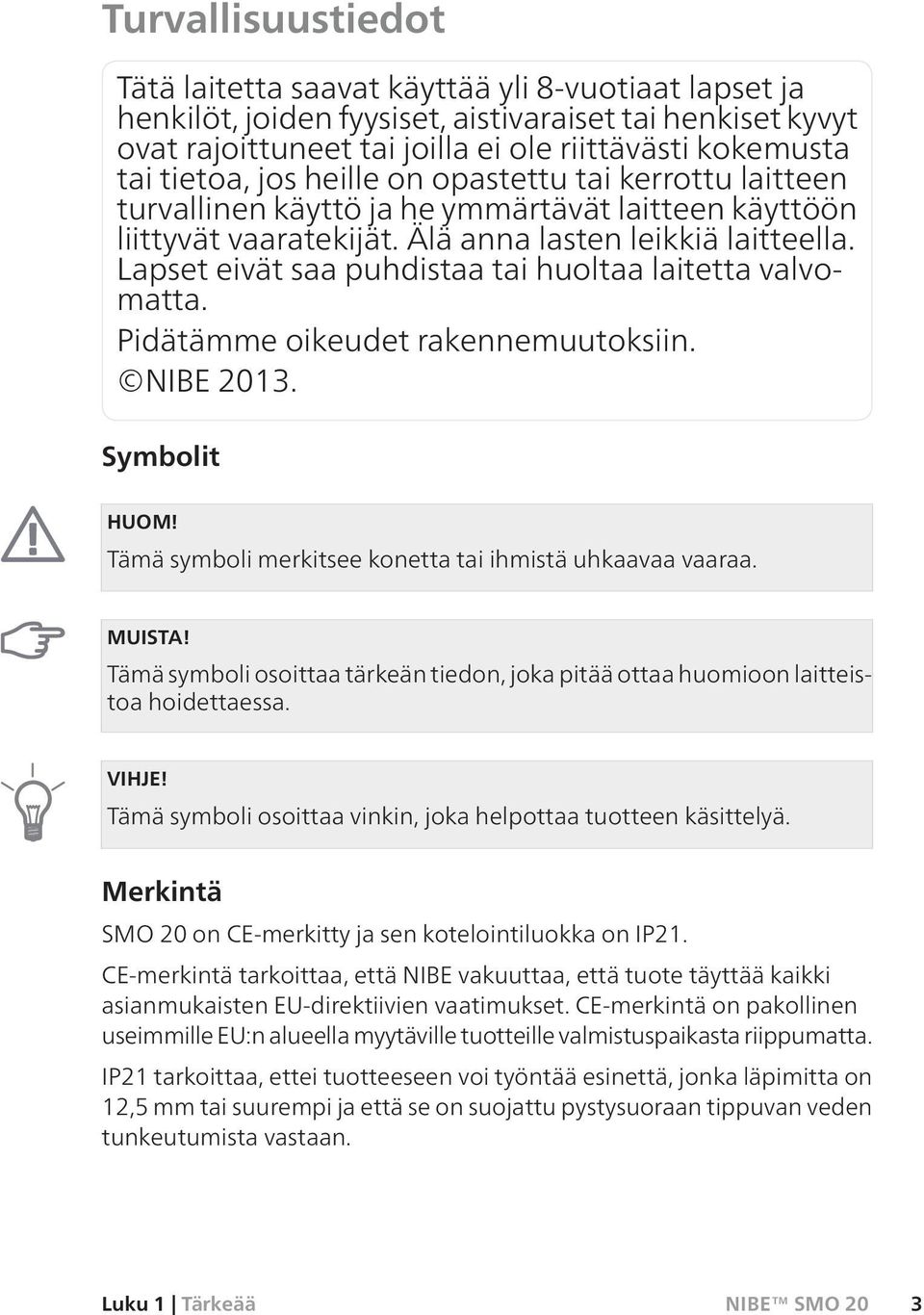 Turvallisuustiedot

Tätä laitetta saavat käyttää yli 8-vuotiaat lapset ja henkilöt, joiden fyysiset, aistivaraiset tai henkiset kyvyt ovat rajoittuneet tai joilla ei ole riittävästi kokemusta tai tietoa, jos heille on opastettu tai kerrottu laitteen turvallinen käyttö ja he ymmärtävät laitteen käyttöön liittyvät vaaratekijät. Älä anna lasten leikkiä laitteella. Lapset eivät saa puhdistaa tai huoltaa laitetta valvomatta.

Pidätämme oikeudet rakennemuutoksiin.

©NIBE 2013.

Symbolit

HUOM!

Tämä symboli merkitsee konetta tai ihmistä uhkaavaa vaaraa.

MUISTA!

Tämä symboli osoittaa tärkeän tiedon, joka pitää ottaa huomioon laitteistoa hoidettaessa.

VIHJE!

Tämä symboli osoittaa vinkin, joka helpottaa tuotteen käsittelyä.

Merkintä

SMO 20 on CE-merkitty ja sen kotelointiluokka on IP21.

CE-merkintä tarkoittaa, että NIBE vakuuttaa, että tuote täyttää kaikki asianmukaisten EU-direktiivien vaatimukset. CE-merkintä on pakollinen useimmille EU:n alueella myytäville tuotteille valmistuspaikasta riippumatta.

IP21 tarkoittaa, ettei tuotteeseen voi työntää esinettä, jonka läpimitta on 12,5 mm tai suurempi ja että se on suojattu pystysuoraan tippuvan veden tunkeutumista vastaan.

Luku 1 | Tärkeää NIBE™ SMO 20 3